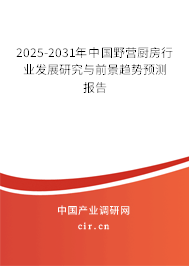 2025-2031年中国野营厨房行业发展研究与前景趋势预测报告

中国产业调研网

cir.cn